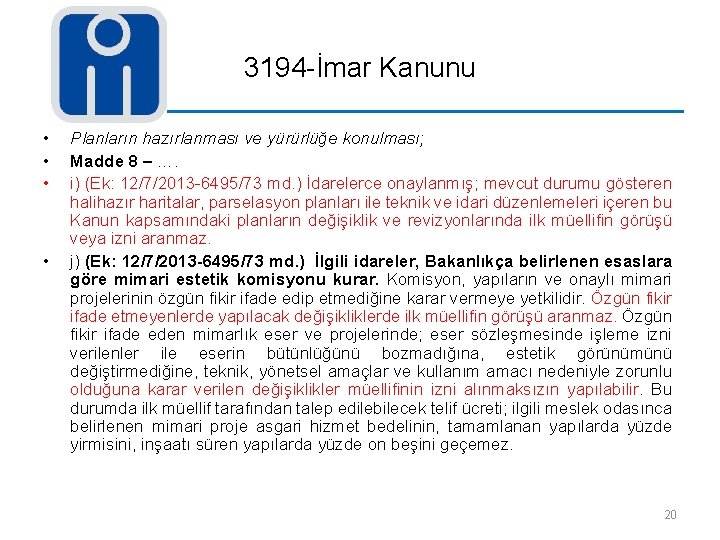 3194-İmar Kanunu

• Planların hazırlanması ve yürürlüğe konulması;

• Madde 8 – ….

• i) (Ek: 12/7/2013-6495/73 md.) İdarelerce onaylanmış; mevcut durumu gösteren halihazır haritalar, parselasyon planları ile teknik ve idari düzenlemeleri içeren bu Kanun kapsamındaki planların değişiklik ve revizyonlarında ilk müellifin görüşü veya izni aranmaz.

• j) (Ek: 12/7/2013-6495/73 md.) İlgili idareler, Bakanlıkça belirlenen esaslara göre mimari estetik komisyonu kurar. Komisyon, yapıların ve onaylı mimari projelerinin özgün fikir ifade edip etmediğine karar vermeye yetkilidir. Özgün fikir ifade etmeyenlerde yapılacak değişikliklerde ilk müellifin görüşü aranmaz. Özgün fikir ifade eden mimarlık eser ve projelerinde; eser sözleşmesinde işleme izni verilenler ile eserin bütünlüğünü bozmadığına, estetik görünümünü değiştirmediğine, teknik, yönetsel amaçlar ve kullanım amacı nedeniyle zorunlu olduğuna karar verilen değişiklikler müellifinin izni alınmaksızın yapılabilir. Bu durumda ilk müellif tarafından talep edilebilecek telif ücreti; ilgili meslek odasınca belirlenen mimari proje asgari hizmet bedelinin, tamamlanan yapılarda yüzde yirmisini, inşaatı süren yapılarda yüzde on beşini geçemez.

20